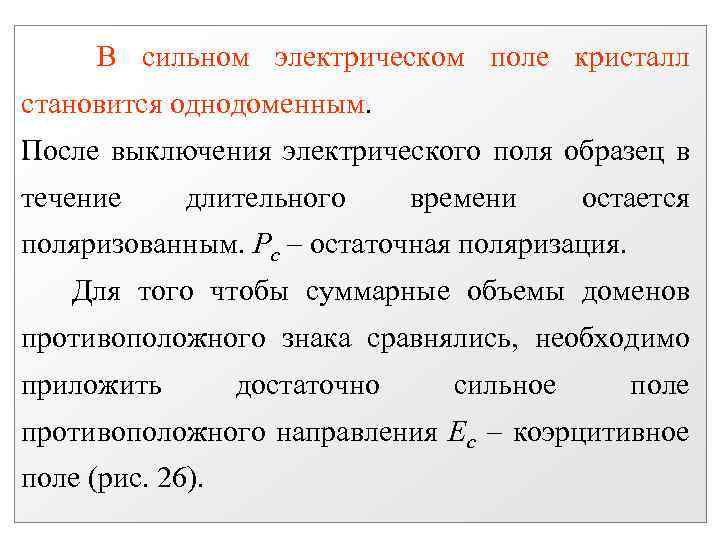 В сильном электрическом поле кристалл становится однодоменным.
После выключения электрического поля образец в течение длительного времени остается поляризованным. $P_c$ – остаточная поляризация.

Для того чтобы суммарные объемы доменов противоположного знака сравнялись, необходимо приложить достаточно сильное поле противоположного направления $E_c$ – коэрцитивное поле (рис. 26).